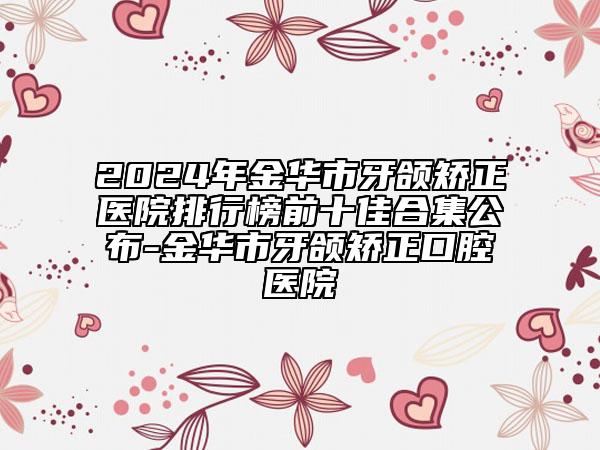 2024年金华市牙颌矫正医院排行榜前十佳合集公布-金华市牙颌矫正口腔医院